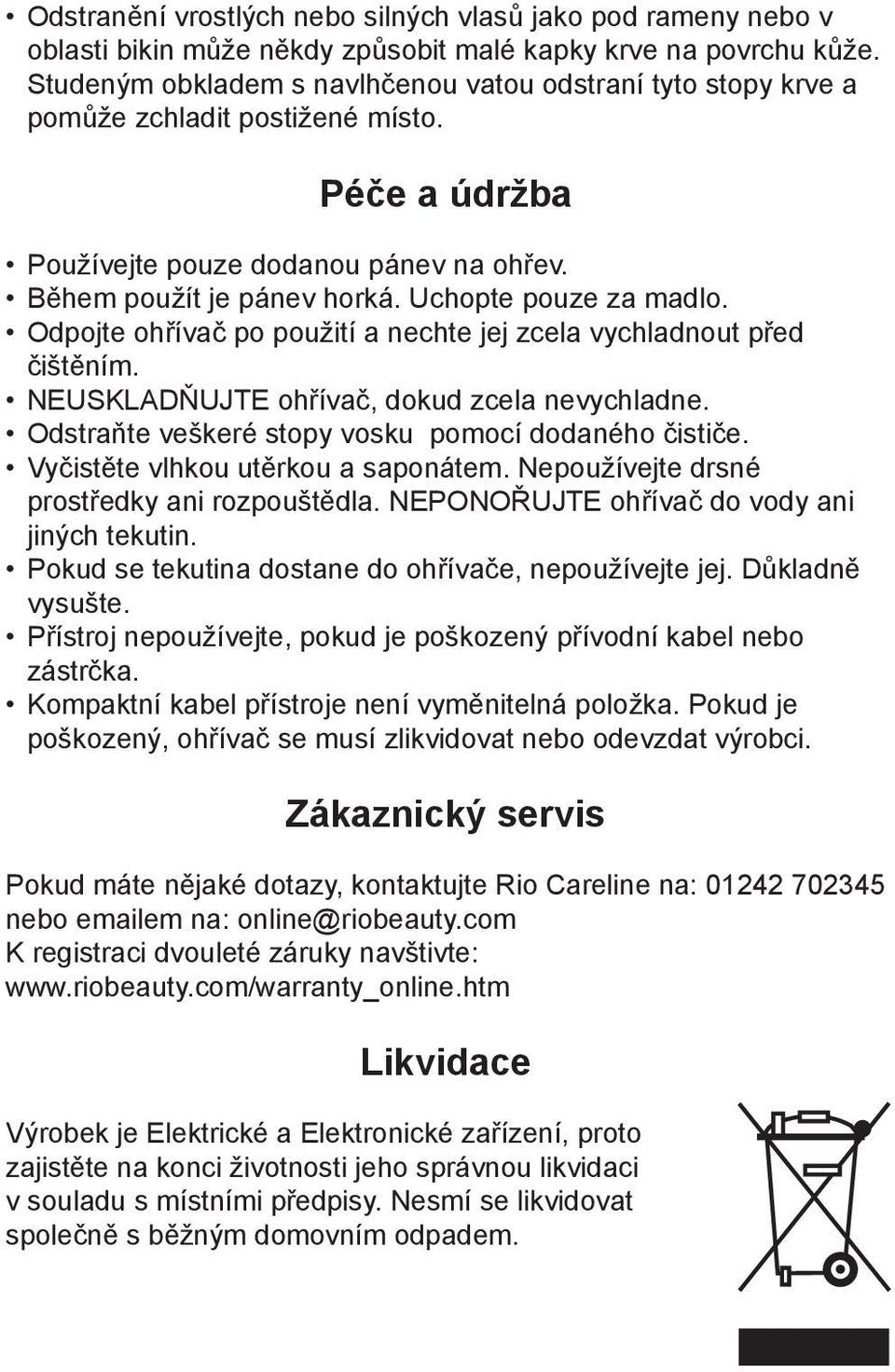 • Odstranění vrostlých nebo silných vlasů jako pod rameny nebo v oblasti bikin může někdy způsobit malé kapky krve na povrchu kůže. Studeným obkladem s navlhčenou vatou odstraní tyto stopy krve a pomůže zchladit postižené místo.

Péče a údržba

• Používejte pouze dodanou pánev na ohřev.
• Během použít je pánev horká. Uchopte pouze za madlo.
• Odpojte ohřívač po použití a nechte jej zcela vychladnout před čištěním.
• NEUSKLADŇUJTE ohřívač, dokud zcela nevychladne.
• Odstraňte veškeré stopy vosku pomocí dodaného čističe.
• Vyčistěte vlhkou utěrkou a saponátem. Nepoužívejte drsné prostředky ani rozpouštědla. NEPONOŘUJTE ohřívač do vody ani jiných tekutin.
• Pokud se tekutina dostane do ohřívače, nepoužívejte jej. Důkladně vysušte.
• Přístroj nepoužívejte, pokud je poškozený přívodní kabel nebo zástrčka.
• Kompaktní kabel přístroje není vyměnitelná položka. Pokud je poškozený, ohřívač se musí zlikvidovat nebo odevzdat výrobci.

Zákaznický servis

Pokud máte nějaké dotazy, kontaktujte Rio Careline na: 01242 702345 nebo emailem na: online@riobeauty.com
K registraci dvouleté záruky navštivte: www.riobeauty.com/warranty_online.htm

Likvidace

Výrobek je Elektrické a Elektronické zařízení, proto zajistěte na konci životnosti jeho správnou likvidaci v souladu s místními předpisy. Nesmí se likvidovat společně s běžným domovním odpadem.